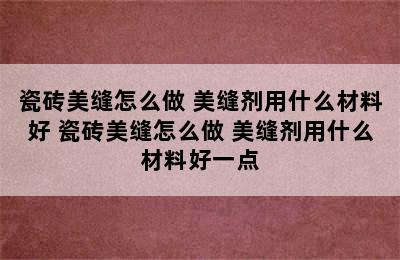 瓷砖美缝怎么做 美缝剂用什么材料好 瓷砖美缝怎么做 美缝剂用什么材料好一点